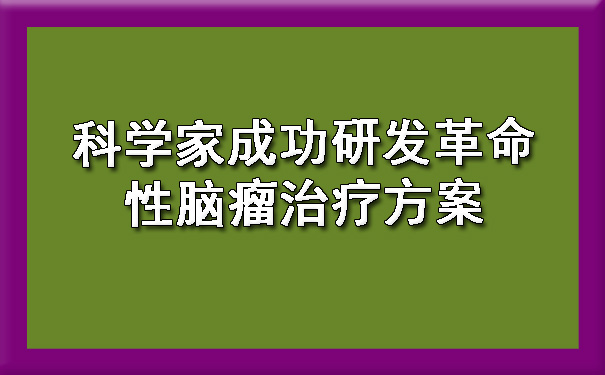 科学家成功研发革命性脑瘤治疗方案